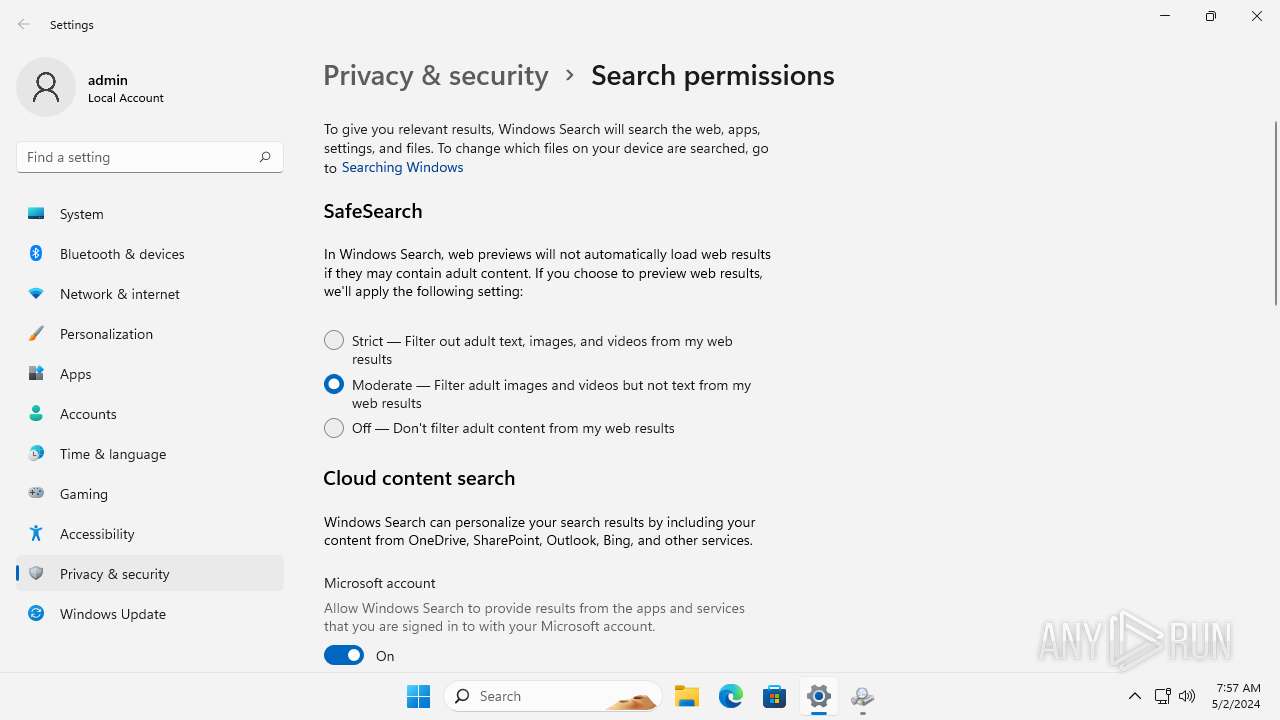 Settings

admin
Local Account

Find a setting

System
Bluetooth & devices
Network & internet
Personalization
Apps
Accounts
Time & language
Gaming
Accessibility
Privacy & security
Windows Update

Privacy & security > Search permissions

To give you relevant results, Windows Search will search the web, apps, settings, and files. To change which files on your device are searched, go to Searching Windows

SafeSearch

In Windows Search, web previews will not automatically load web results if they may contain adult content. If you choose to preview web results, we'll apply the following setting:

Strict — Filter out adult text, images, and videos from my web results
Moderate — Filter adult images and videos but not text from my web results
Off — Don't filter adult content from my web results

Cloud content search

Windows Search can personalize your search results by including your content from OneDrive, SharePoint, Outlook, Bing, and other services.

Microsoft account

Allow Windows Search to provide results from the apps and services that you are signed in to with your Microsoft account.

On

ANY RUN

Search

7:57 AM
5/2/2024